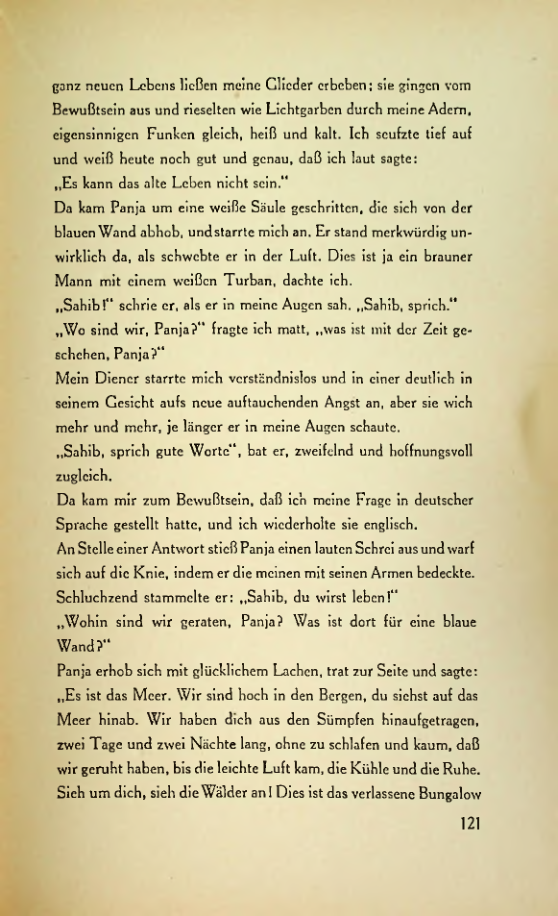 ganz neuen Lebens ließen meine Glieder erbeben; sie gingen vom Bewußtsein aus und rieselten wie Lichtgarben durch meine Adern, eigensinnigen Funken gleich, heiß und kalt. Ich seufzte tief auf und weiß heute noch gut und genau, daß ich laut sagte:
„Es kann das alte Leben nicht sein."
Da kam Panja um eine weiße Säule geschritten, die sich von der blauen Wand abhob, und starrte mich an. Er stand merkwürdig unwirklich da, als schwebte er in der Luft. Dies ist ja ein brauner Mann mit einem weißen Turban, dachte ich.
„Sahib!" schrie er, als er in meine Augen sah. „Sahib, sprich."
„Wo sind wir, Panja?" fragte ich matt, „was ist mit der Zeit geschehen, Panja?"
Mein Diener starrte mich verständnislos und in einer deutlich in seinem Gesicht aufs neue auftauchenden Angst an, aber sie wich mehr und mehr, je länger er in meine Augen schaute.
„Sahib, sprich gute Worte", bat er, zweifelnd und hoffnungsvoll zugleich.
Da kam mir zum Bewußtsein, daß ich meine Frage in deutscher Sprache gestellt hatte, und ich wiederholte sie englisch.
An Stelle einer Antwort stieß Panja einen lauten Schrei aus und warf sich auf die Knie, indem er die meinen mit seinen Armen bedeckte. Schluchzend stammelte er: „Sahib, du wirst leben!"
„Wohin sind wir geraten, Panja? Was ist dort für eine blaue Wand?"
Panja erhob sich mit glücklichem Lachen, trat zur Seite und sagte: „Es ist das Meer. Wir sind hoch in den Bergen, du siehst auf das Meer hinab. Wir haben dich aus den Sümpfen hinaufgetragen, zwei Tage und zwei Nächte lang, ohne zu schlafen und kaum, daß wir geruht haben, bis die leichte Luft kam, die Kühle und die Ruhe. Sieh um dich, sieh die Wälder an! Dies ist das verlassene Bungalow

121